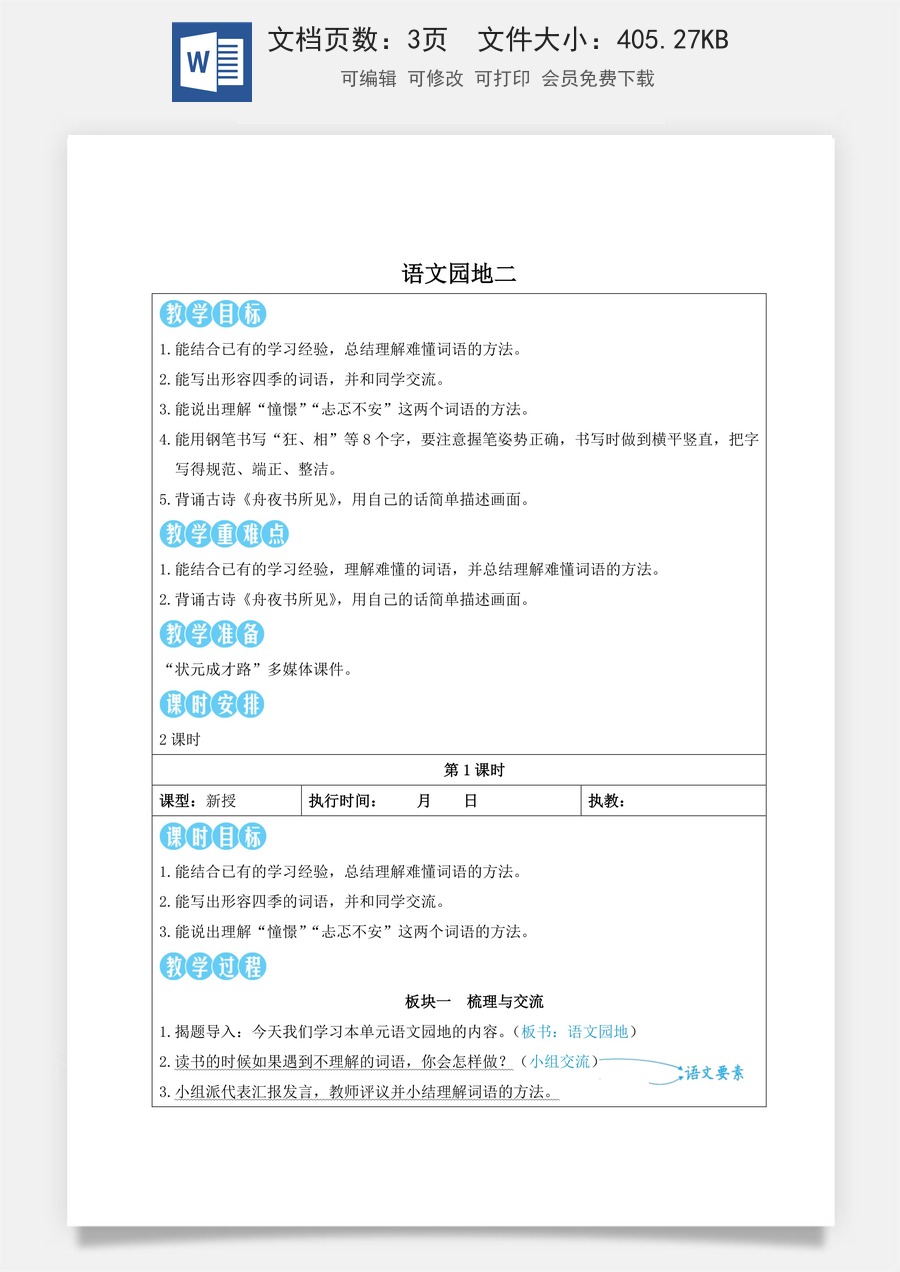 文档页数：3页 文件大小：405.27KB

可编辑 可修改 可打印 会员免费下载

语文园地二

教学目标

1.能结合已有的学习经验，总结理解难懂词语的方法。

2.能写出形容四季的词语，并和同学交流。

3.能说出理解“憧憬”“忐忑不安”这两个词语的方法。

4.能用钢笔书写“狂、相”等8个字，要注意握笔姿势正确，书写时做到横平竖直，把字写得规范、端正、整洁。

5.背诵古诗《舟夜书所见》，用自己的话简单描述画面。

教学重难点

1.能结合已有的学习经验，理解难懂的词语，并总结理解难懂词语的方法。

2.背诵古诗《舟夜书所见》，用自己的话简单描述画面。

教学准备

“状元成才路”多媒体课件。

课时安排

2课时

第1课时

课型：新授 执行时间： 月 日 执教：

课时目标

1.能结合已有的学习经验，总结理解难懂词语的方法。

2.能写出形容四季的词语，并和同学交流。

3.能说出理解“憧憬”“忐忑不安”这两个词语的方法。

教学过程

板块一 梳理与交流

1.揭题导入：今天我们学习本单元语文园地的内容。（板书：语文园地）

2.读书的时候如果遇到不理解的词语，你会怎样做？（小组交流）

语文要素

3.小组派代表汇报发言，教师评议并小结理解词语的方法。